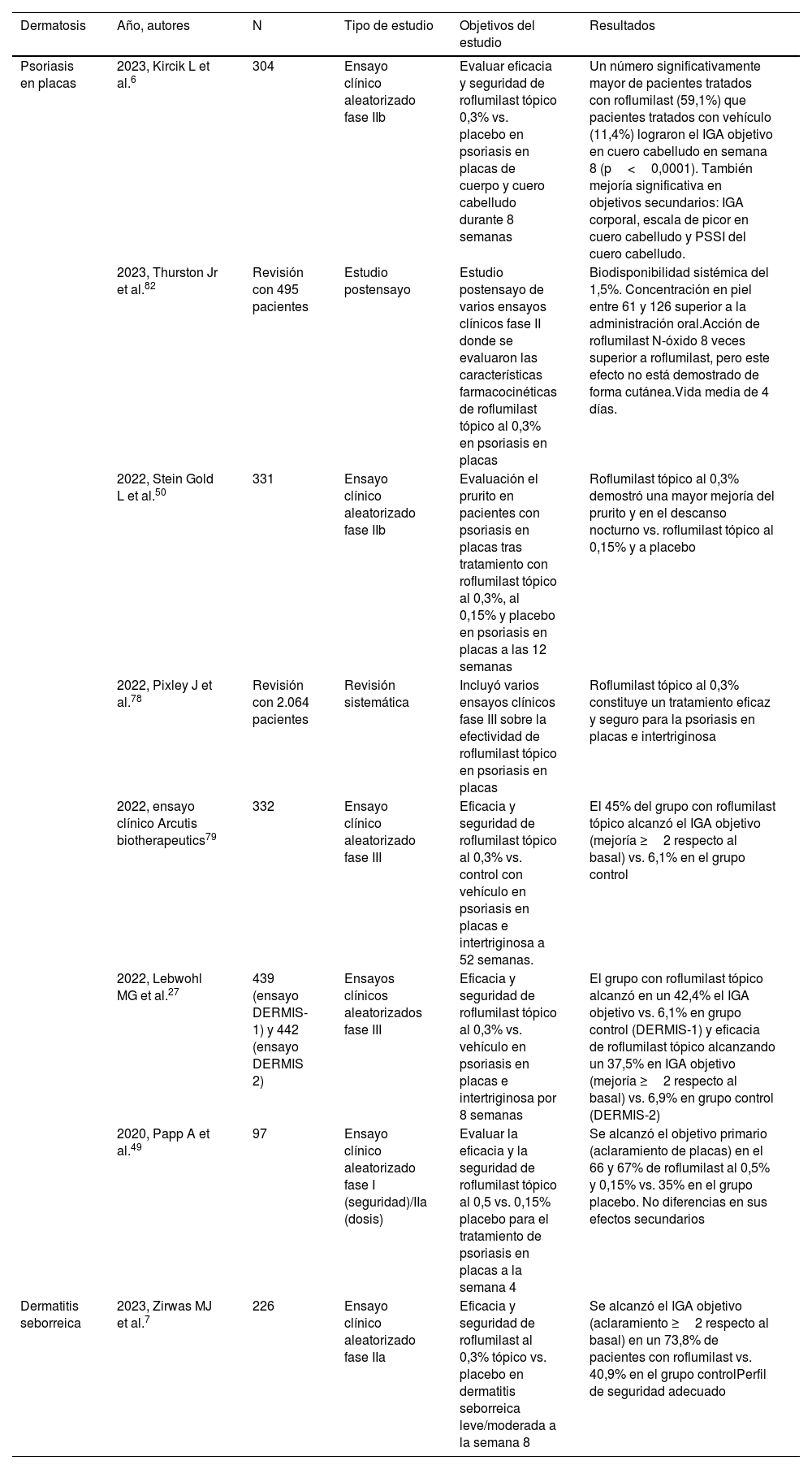 | Dermatosis | Año, autores | N | Tipo de estudio | Objetivos del estudio | Resultados |
|---|---|---|---|---|---|
| Psoriasis en placas | 2023, Kircik L et al.$^{6}$ | 304 | Ensayo clínico aleatorizado fase IIb | Evaluar eficacia y seguridad de roflumilast tópico 0,3% vs. placebo en psoriasis en placas de cuerpo y cuero cabelludo durante 8 semanas | Un número significativamente mayor de pacientes tratados con roflumilast (59,1%) que pacientes tratados con vehículo (11,4%) lograron el IGA objetivo en cuero cabelludo en semana 8 (p < 0,0001). También mejoría significativa en objetivos secundarios: IGA corporal, escala de picor en cuero cabelludo y PSSI del cuero cabelludo. |
| | 2023, Thurston Jr et al.$^{82}$ | Revisión con 495 pacientes | Estudio postensayo | Estudio postensayo de varios ensayos clínicos fase II donde se evaluaron las características farmacocinéticas de roflumilast tópico al 0,3% en psoriasis en placas | Biodisponibilidad sistémica del 1,5%. Concentración en piel entre 61 y 126 superior a la administración oral.Acción de roflumilast N-óxido 8 veces superior a roflumilast, pero este efecto no está demostrado de forma cutánea.Vida media de 4 días. |
| | 2022, Stein Gold L et al.$^{50}$ | 331 | Ensayo clínico aleatorizado fase IIb | Evaluación el prurito en pacientes con psoriasis en placas tras tratamiento con roflumilast tópico al 0,3%, al 0,15% y placebo en psoriasis en placas a las 12 semanas | Roflumilast tópico al 0,3% demostró una mayor mejoría del prurito y en el descanso nocturno vs. roflumilast tópico al 0,15% y a placebo |
| | 2022, Pixley J et al.$^{78}$ | Revisión con 2.064 pacientes | Revisión sistemática | Incluyó varios ensayos clínicos fase III sobre la efectividad de roflumilast tópico en psoriasis en placas | Roflumilast tópico al 0,3% constituye un tratamiento eficaz y seguro para la psoriasis en placas e intertriginosa |
| | 2022, ensayo clínico Arcutis biotherapeutics$^{79}$ | 332 | Ensayo clínico aleatorizado fase III | Eficacia y seguridad de roflumilast tópico al 0,3% vs. control con vehículo en psoriasis en placas e intertriginosa a 52 semanas. | El 45% del grupo con roflumilast tópico alcanzó el IGA objetivo (mejoría ≥ 2 respecto al basal) vs. 6,1% en el grupo control |
| | 2022, Lebwohl MG et al.$^{27}$ | 439 (ensayo DERMIS-1) y 442 (ensayo DERMIS 2) | Ensayos clínicos aleatorizados fase III | Eficacia y seguridad de roflumilast tópico al 0,3% vs. vehículo en psoriasis en placas e intertriginosa por 8 semanas | El grupo con roflumilast tópico alcanzó en un 42,4% el IGA objetivo vs. 6,1% en grupo control (DERMIS-1) y eficacia de roflumilast tópico alcanzando un 37,5% en IGA objetivo (mejoría ≥ 2 respecto al basal) vs. 6,9% en grupo control (DERMIS-2) |
| | 2020, Papp A et al.$^{49}$ | 97 | Ensayo clínico aleatorizado fase I (seguridad)/IIa (dosis) | Evaluar la eficacia y la seguridad de roflumilast tópico al 0,5 vs. 0,15% placebo para el tratamiento de psoriasis en placas a la semana 4 | Se alcanzó el objetivo primario (aclaramiento de placas) en el 66 y 67% de roflumilast al 0,5% y 0,15% vs. 35% en el grupo placebo. No diferencias en sus efectos secundarios |
| Dermatitis seborreica | 2023, Zirwas MJ et al.$^{7}$ | 226 | Ensayo clínico aleatorizado fase IIa | Eficacia y seguridad de roflumilast al 0,3% tópico vs. placebo en dermatitis seborreica leve/moderada a la semana 8 | Se alcanzó el IGA objetivo (aclaramiento ≥ 2 respecto al basal) en un 73,8% de pacientes con roflumilast vs. 40,9% en el grupo controlPerfil de seguridad adecuado |